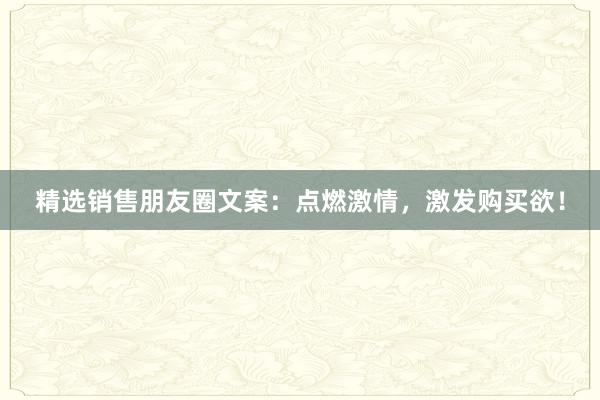 精选销售朋友圈文案：点燃激情，激发购买欲！